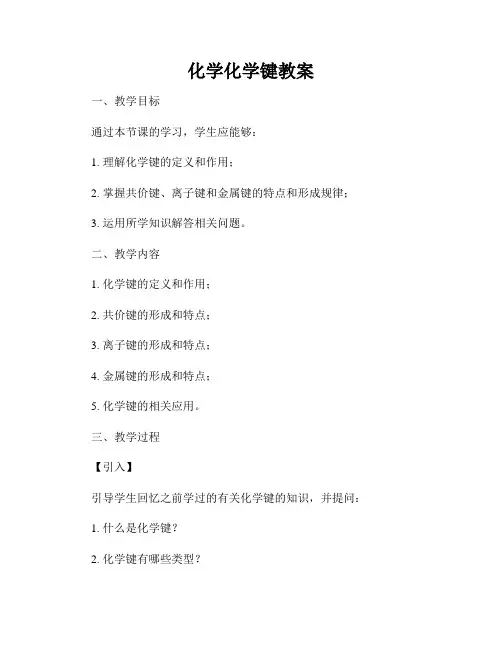 化学化学键教案

一、教学目标

通过本节课的学习，学生应能够：

1. 理解化学键的定义和作用；

2. 掌握共价键、离子键和金属键的特点和形成规律；

3. 运用所学知识解答相关问题。

二、教学内容

1. 化学键的定义和作用；

2. 共价键的形成和特点；

3. 离子键的形成和特点；

4. 金属键的形成和特点；

5. 化学键的相关应用。

三、教学过程

【引入】

引导学生回忆之前学过的有关化学键的知识，并提问：

1. 什么是化学键？

2. 化学键有哪些类型？